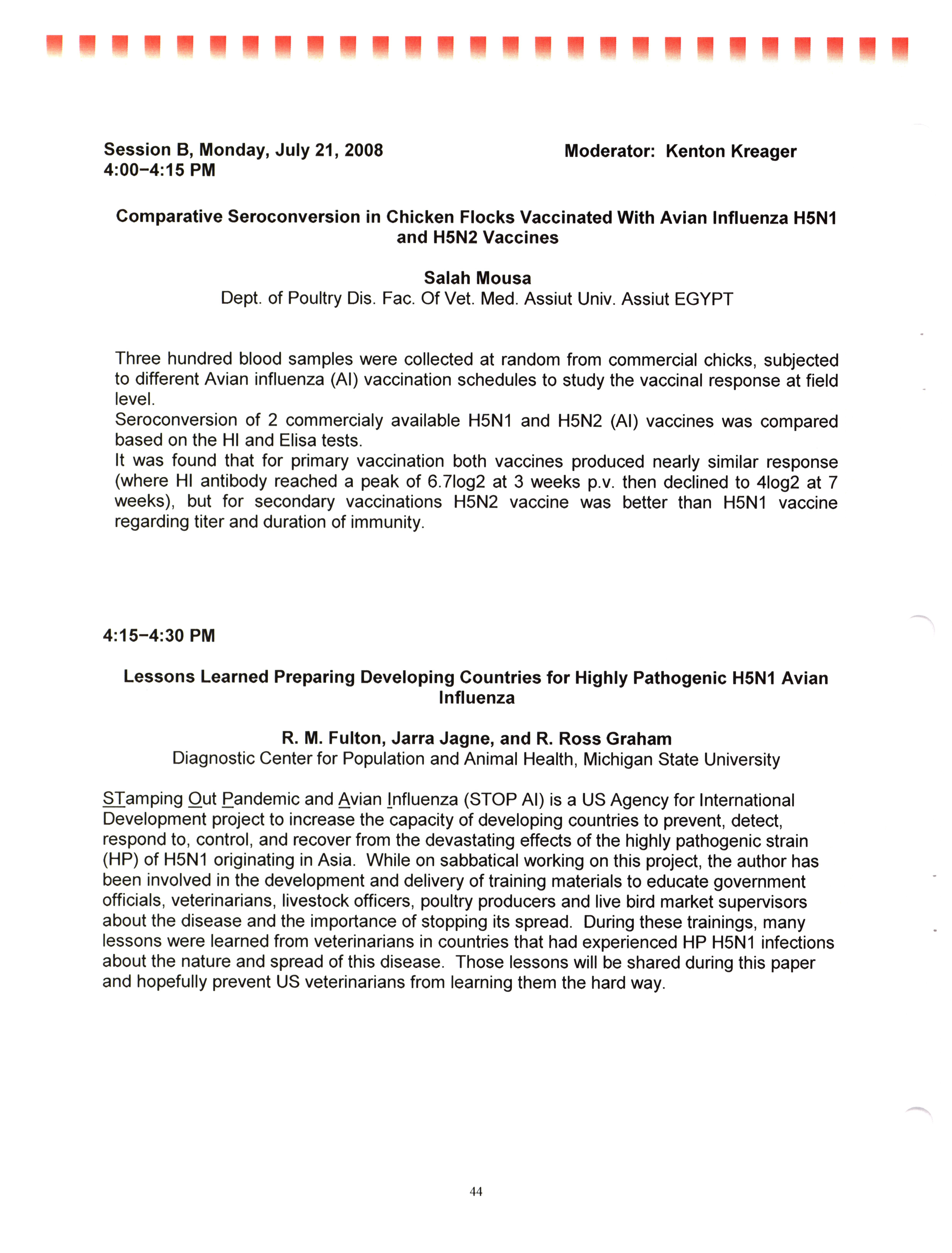 Session B, Monday, July 21, 2008
4:00–4:15 PM

Moderator: Kenton Kreager

Comparative Seroconversion in Chicken Flocks Vaccinated With Avian Influenza H5N1 and H5N2 Vaccines

Salah Mousa
Dept. of Poultry Dis. Fac. Of Vet. Med. Assiut Univ. Assiut EGYPT

Three hundred blood samples were collected at random from commercial chicks, subjected to different Avian influenza (AI) vaccination schedules to study the vaccinal response at field level.
Seroconversion of 2 commercialy available H5N1 and H5N2 (AI) vaccines was compared based on the HI and Elisa tests.
It was found that for primary vaccination both vaccines produced nearly similar response (where HI antibody reached a peak of 6.7log2 at 3 weeks p.v. then declined to 4log2 at 7 weeks), but for secondary vaccinations H5N2 vaccine was better than H5N1 vaccine regarding titer and duration of immunity.

4:15–4:30 PM

Lessons Learned Preparing Developing Countries for Highly Pathogenic H5N1 Avian Influenza

R. M. Fulton, Jarra Jagne, and R. Ross Graham
Diagnostic Center for Population and Animal Health, Michigan State University

STamping Out Pandemic and Avian Influenza (STOP AI) is a US Agency for International Development project to increase the capacity of developing countries to prevent, detect, respond to, control, and recover from the devastating effects of the highly pathogenic strain (HP) of H5N1 originating in Asia. While on sabbatical working on this project, the author has been involved in the development and delivery of training materials to educate government officials, veterinarians, livestock officers, poultry producers and live bird market supervisors about the disease and the importance of stopping its spread. During these trainings, many lessons were learned from veterinarians in countries that had experienced HP H5N1 infections about the nature and spread of this disease. Those lessons will be shared during this paper and hopefully prevent US veterinarians from learning them the hard way.

44